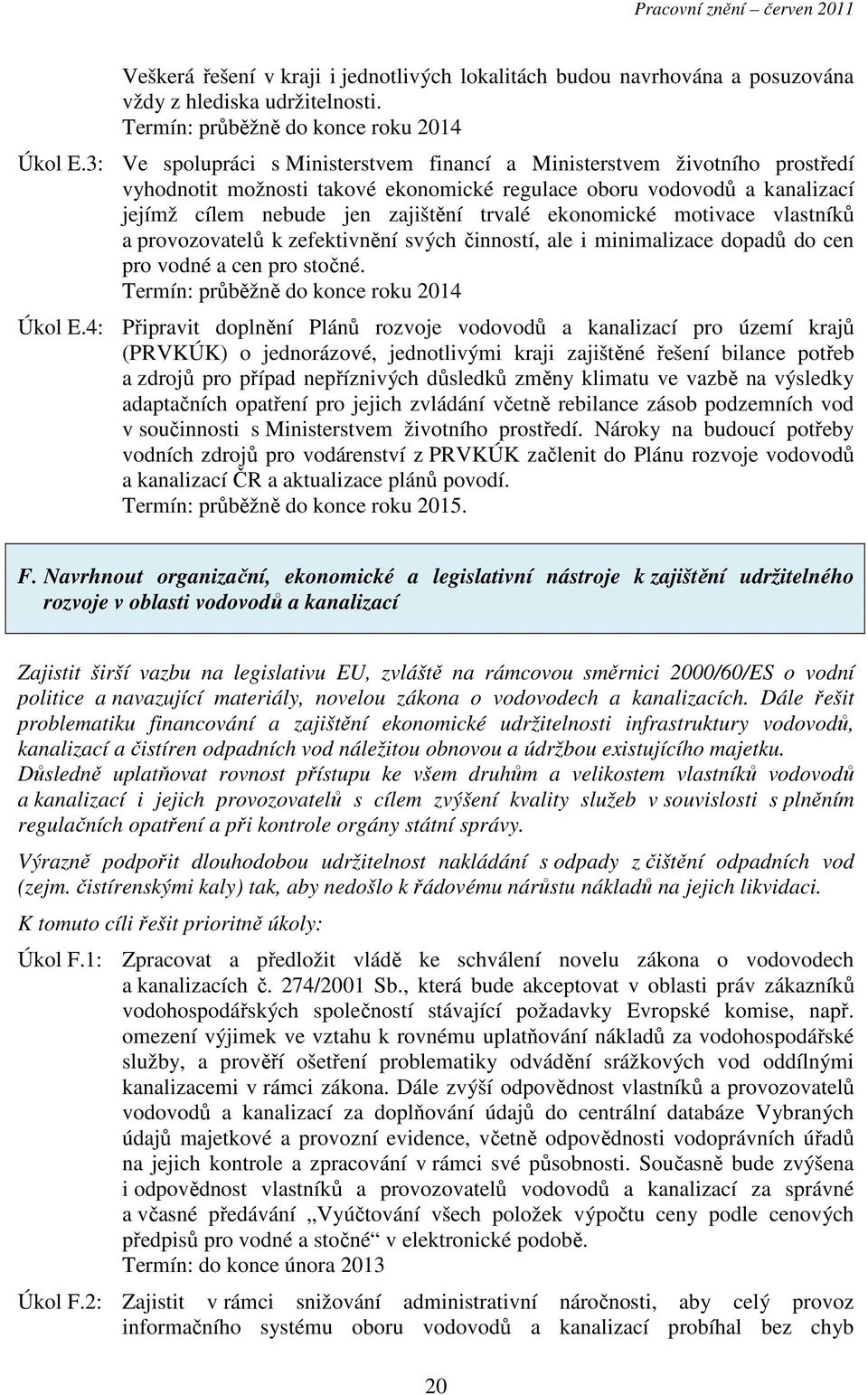 Pracovní znění – červen 2011

Veškerá řešení v kraji i jednotlivých lokalitách budou navrhována a posuzována vždy z hlediska udržitelnosti.
Termín: průběžně do konce roku 2014

Úkol E.3: Ve spolupráci s Ministerstvem financí a Ministerstvem životního prostředí vyhodnotit možnosti takové ekonomické regulace oboru vodovodů a kanalizací jejímž cílem nebude jen zajištění trvalé ekonomické motivace vlastníků a provozovatelů k zefektivnění svých činností, ale i minimalizace dopadů do cen pro vodné a cen pro stočné.
Termín: průběžně do konce roku 2014

Úkol E.4: Připravit doplnění Plánů rozvoje vodovodů a kanalizací pro území krajů (PRVKÚK) o jednorázové, jednotlivými kraji zajištěné řešení bilance potřeb a zdrojů pro případ nepříznivých důsledků změny klimatu ve vazbě na výsledky adaptačních opatření pro jejich zvládání včetně rebilance zásob podzemních vod v součinnosti s Ministerstvem životního prostředí. Nároky na budoucí potřeby vodních zdrojů pro vodárenství z PRVKÚK začlenit do Plánu rozvoje vodovodů a kanalizací ČR a aktualizace plánů povodí.
Termín: průběžně do konce roku 2015.

F. Navrhnout organizační, ekonomické a legislativní nástroje k zajištění udržitelného rozvoje v oblasti vodovodů a kanalizací

Zajistit širší vazbu na legislativu EU, zvláště na rámcovou směrnici 2000/60/ES o vodní politice a navazující materiály, novelou zákona o vodovodech a kanalizacích. Dále řešit problematiku financování a zajištění ekonomické udržitelnosti infrastruktury vodovodů, kanalizací a čistíren odpadních vod náležitou obnovou a údržbou existujícího majetku. Důsledně uplatňovat rovnost přístupu ke všem druhům a velikostem vlastníků vodovodů a kanalizací i jejich provozovatelů s cílem zvýšení kvality služeb v souvislosti s plněním regulačních opatření a při kontrole orgány státní správy.

Výrazně podpořit dlouhodobou udržitelnost nakládání s odpady z čištění odpadních vod (zejm. čistírenskými kaly) tak, aby nedošlo k řádovému nárůstu nákladů na jejich likvidaci.

K tomuto cíli řešit prioritně úkoly:

Úkol F.1: Zpracovat a předložit vládě ke schválení novelu zákona o vodovodech a kanalizacích č. 274/2001 Sb., která bude akceptovat v oblasti práv zákazníků vodohospodářských společností stávající požadavky Evropské komise, např. omezení výjimek ve vztahu k rovnému uplatňování nákladů za vodohospodářské služby, a prověří ošetření problematiky odvádění srážkových vod oddílnými kanalizacemi v rámci zákona. Dále zvýší odpovědnost vlastníků a provozovatelů vodovodů a kanalizací za doplňování údajů do centrální databáze Vybraných údajů majetkové a provozní evidence, včetně odpovědnosti vodoprávních úřadů na jejich kontrole a zpracování v rámci své působnosti. Současně bude zvýšena i odpovědnost vlastníků a provozovatelů vodovodů a kanalizací za správné a včasné předávání „Vyúčtování všech položek výpočtu ceny podle cenových předpisů pro vodné a stočné“ v elektronické podobě.
Termín: do konce února 2013

Úkol F.2: Zajistit v rámci snižování administrativní náročnosti, aby celý provoz informačního systému oboru vodovodů a kanalizací probíhal bez chyb

20